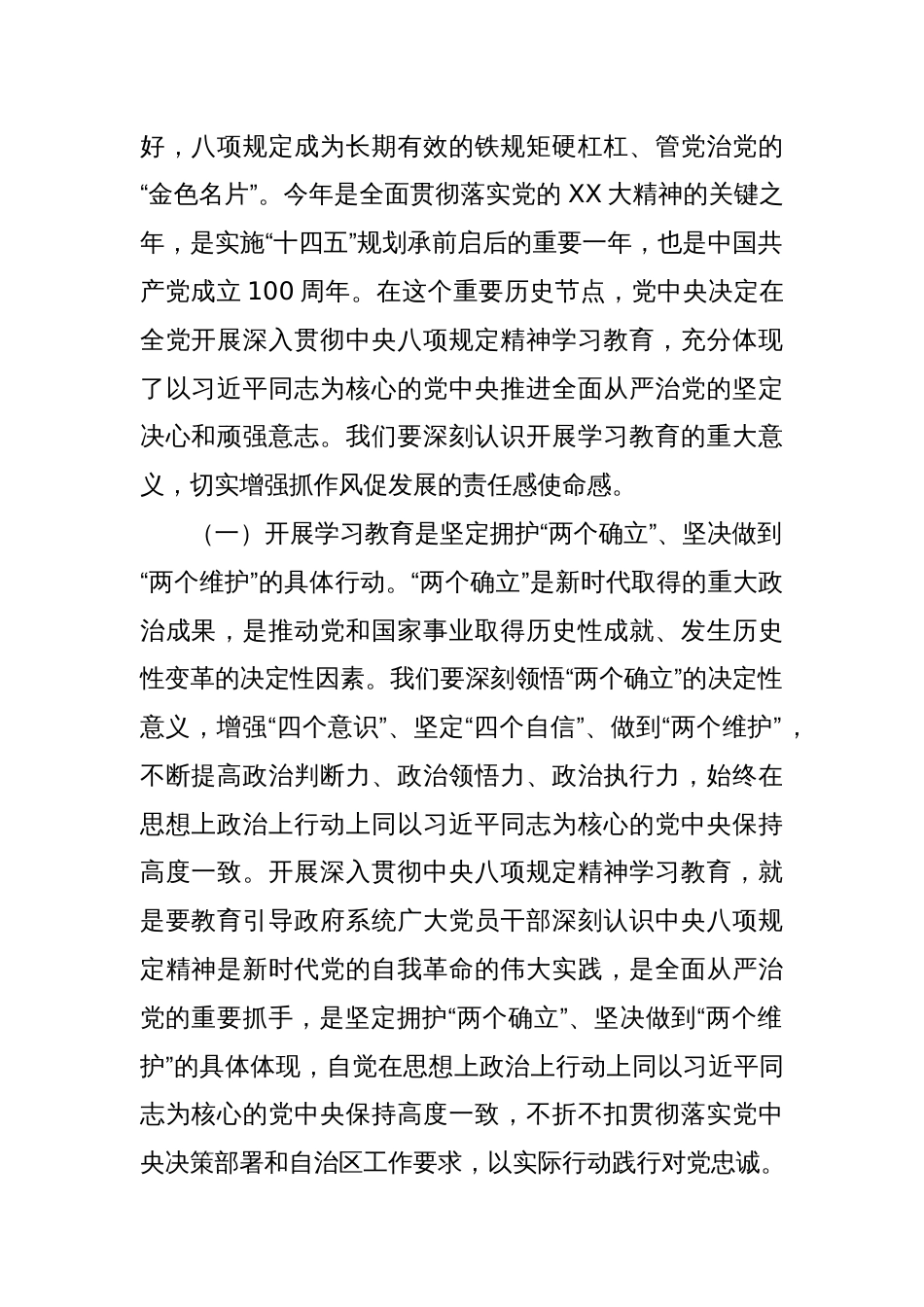 好，八项规定成为长期有效的铁规矩硬杠杠、管党治党的“金色名片”。今年是全面贯彻落实党的 XX 大精神的关键之年，是实施“十四五”规划承前启后的重要一年，也是中国共产党成立 100 周年。在这个重要历史节点，党中央决定在全党开展深入贯彻中央八项规定精神学习教育，充分体现了以习近平同志为核心的党中央推进全面从严治党的坚定决心和顽强意志。我们要深刻认识开展学习教育的重大意义，切实增强抓作风促发展的责任感使命感。

（一）开展学习教育是坚定拥护“两个确立”、坚决做到“两个维护”的具体行动。“两个确立”是新时代取得的重大政治成果，是推动党和国家事业取得历史性成就、发生历史性变革的决定性因素。我们要深刻领悟“两个确立”的决定性意义，增强“四个意识”、坚定“四个自信”、做到“两个维护”，不断提高政治判断力、政治领悟力、政治执行力，始终在思想上政治上行动上同以习近平同志为核心的党中央保持高度一致。开展深入贯彻中央八项规定精神学习教育，就是要教育引导政府系统广大党员干部深刻认识中央八项规定精神是新时代党的自我革命的伟大实践，是全面从严治党的重要抓手，是坚定拥护“两个确立”、坚决做到“两个维护”的具体体现，自觉在思想上政治上行动上同以习近平同志为核心的党中央保持高度一致，不折不扣贯彻落实党中央决策部署和自治区工作要求，以实际行动践行对党忠诚。